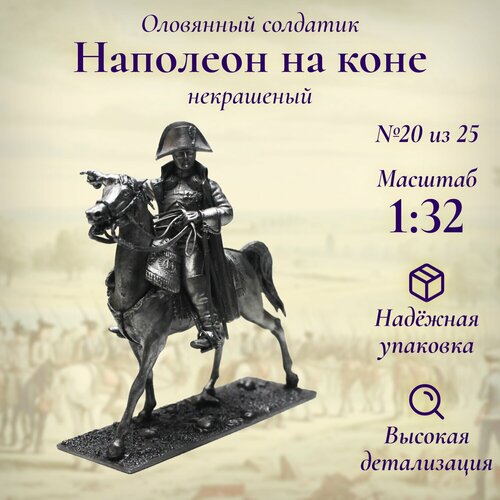 Оловянный солдатик
Наполеон на коне
некрашеный

№20 из 25

Масштаб
1:32

Надёжная упаковка

Высокая детализация